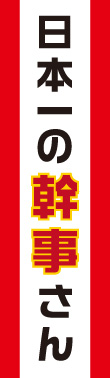 日本一の幹事さん